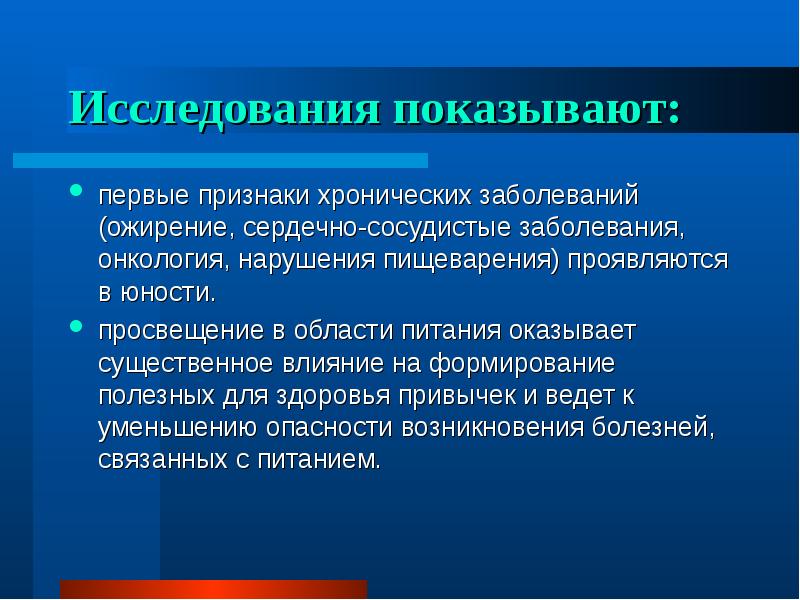 Исследования показывают:

• первые признаки хронических заболеваний (ожирение, сердечно-сосудистые заболевания, онкология, нарушения пищеварения) проявляются в юности.

• просвещение в области питания оказывает существенное влияние на формирование полезных для здоровья привычек и ведет к уменьшению опасности возникновения болезней, связанных с питанием.